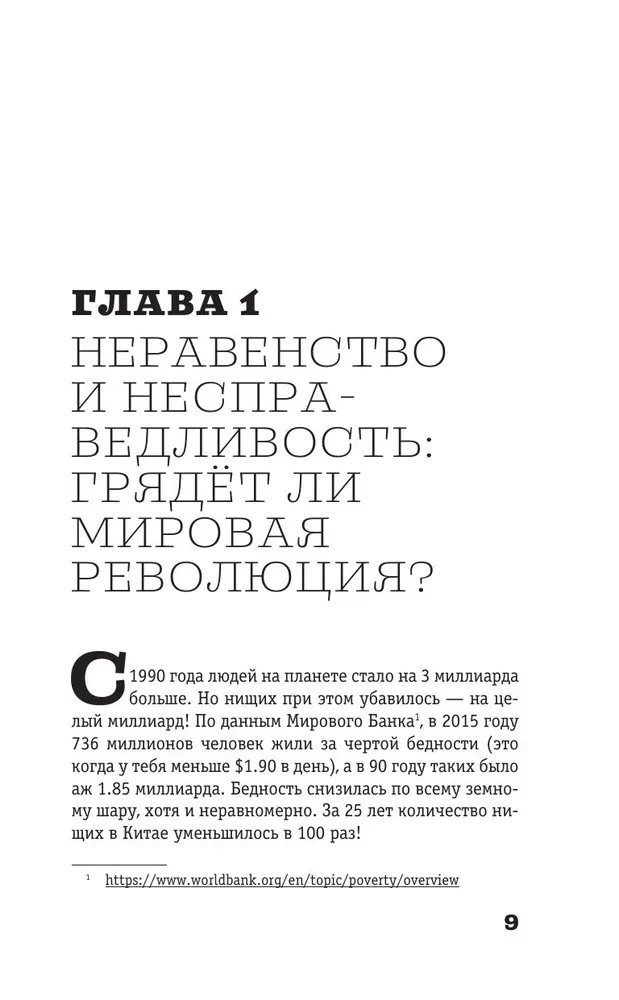 ГЛАВА 1
НЕРАВЕНСТВО И НЕСПРАВЕДЛИВОСТЬ: ГРЯДЁТ ЛИ МИРОВАЯ РЕВОЛЮЦИЯ?

С 1990 года людей на планете стало на 3 миллиарда больше. Но нищих при этом убавилось — на целый миллиард! По данным Мирового Банка$^1$, в 2015 году 736 миллионов человек жили за чертой бедности (это когда у тебя меньше \$1.90 в день), а в 90 году таких было аж 1.85 миллиарда. Бедность снизилась по всему земному шару, хотя и неравномерно. За 25 лет количество нищих в Китае уменьшилось в 100 раз!

$^1$ https://www.worldbank.org/en/topic/poverty/overview

9